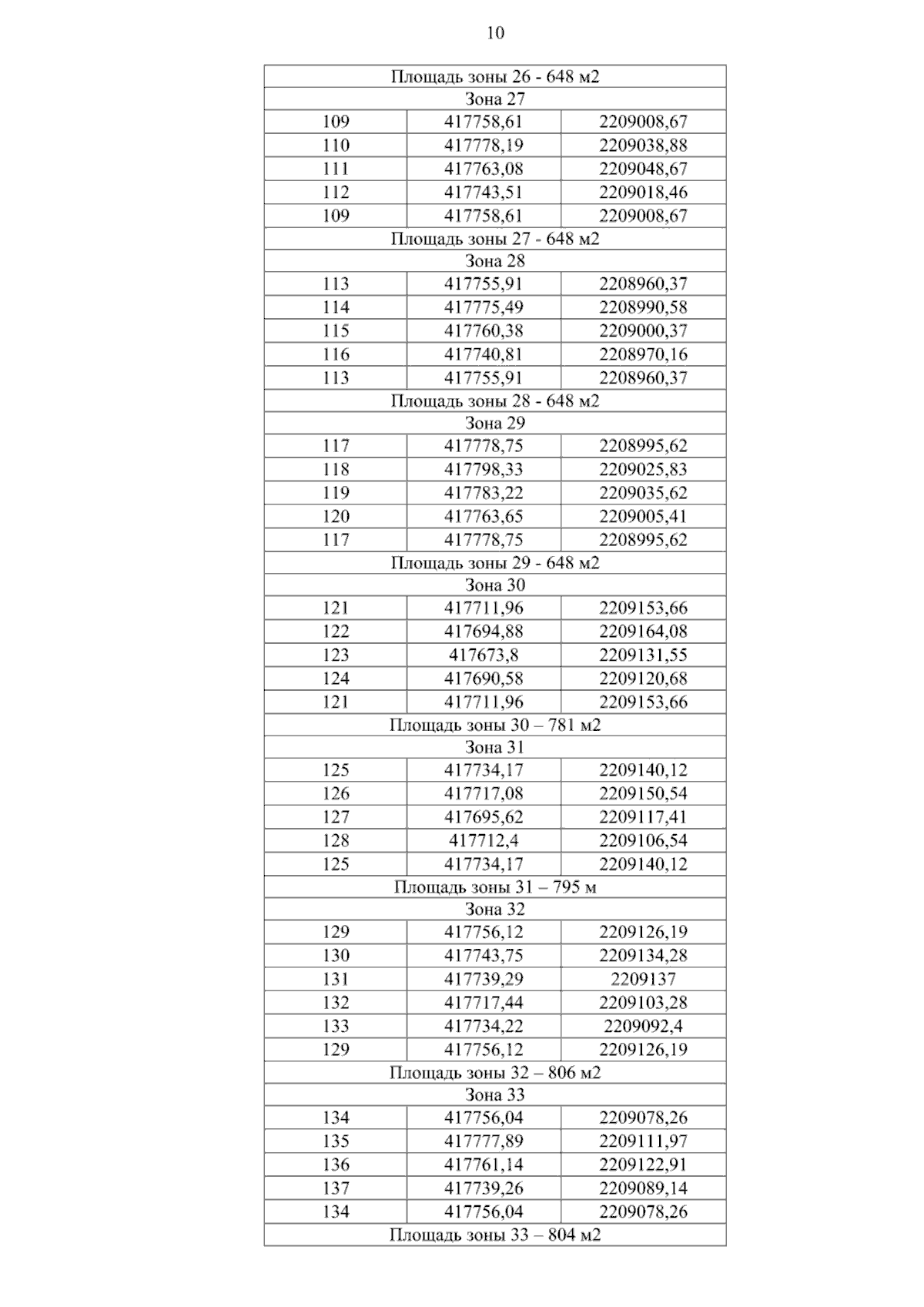 10

| Площадь зоны 26 - 648 м2 | | |
|---|---|---|
| Зона 27 | | |
| 109 | 417758,61 | 2209008,67 |
| 110 | 417778,19 | 2209038,88 |
| 111 | 417763,08 | 2209048,67 |
| 112 | 417743,51 | 2209018,46 |
| 109 | 417758,61 | 2209008,67 |
| Площадь зоны 27 - 648 м2 | | |
| Зона 28 | | |
| 113 | 417755,91 | 2208960,37 |
| 114 | 417775,49 | 2208990,58 |
| 115 | 417760,38 | 2209000,37 |
| 116 | 417740,81 | 2208970,16 |
| 113 | 417755,91 | 2208960,37 |
| Площадь зоны 28 - 648 м2 | | |
| Зона 29 | | |
| 117 | 417778,75 | 2208995,62 |
| 118 | 417798,33 | 2209025,83 |
| 119 | 417783,22 | 2209035,62 |
| 120 | 417763,65 | 2209005,41 |
| 117 | 417778,75 | 2208995,62 |
| Площадь зоны 29 - 648 м2 | | |
| Зона 30 | | |
| 121 | 417711,96 | 2209153,66 |
| 122 | 417694,88 | 2209164,08 |
| 123 | 417673,8 | 2209131,55 |
| 124 | 417690,58 | 2209120,68 |
| 121 | 417711,96 | 2209153,66 |
| Площадь зоны 30 – 781 м2 | | |
| Зона 31 | | |
| 125 | 417734,17 | 2209140,12 |
| 126 | 417717,08 | 2209150,54 |
| 127 | 417695,62 | 2209117,41 |
| 128 | 417712,4 | 2209106,54 |
| 125 | 417734,17 | 2209140,12 |
| Площадь зоны 31 – 795 м | | |
| Зона 32 | | |
| 129 | 417756,12 | 2209126,19 |
| 130 | 417743,75 | 2209134,28 |
| 131 | 417739,29 | 2209137 |
| 132 | 417717,44 | 2209103,28 |
| 133 | 417734,22 | 2209092,4 |
| 129 | 417756,12 | 2209126,19 |
| Площадь зоны 32 – 806 м2 | | |
| Зона 33 | | |
| 134 | 417756,04 | 2209078,26 |
| 135 | 417777,89 | 2209111,97 |
| 136 | 417761,14 | 2209122,91 |
| 137 | 417739,26 | 2209089,14 |
| 134 | 417756,04 | 2209078,26 |
| Площадь зоны 33 – 804 м2 | | |